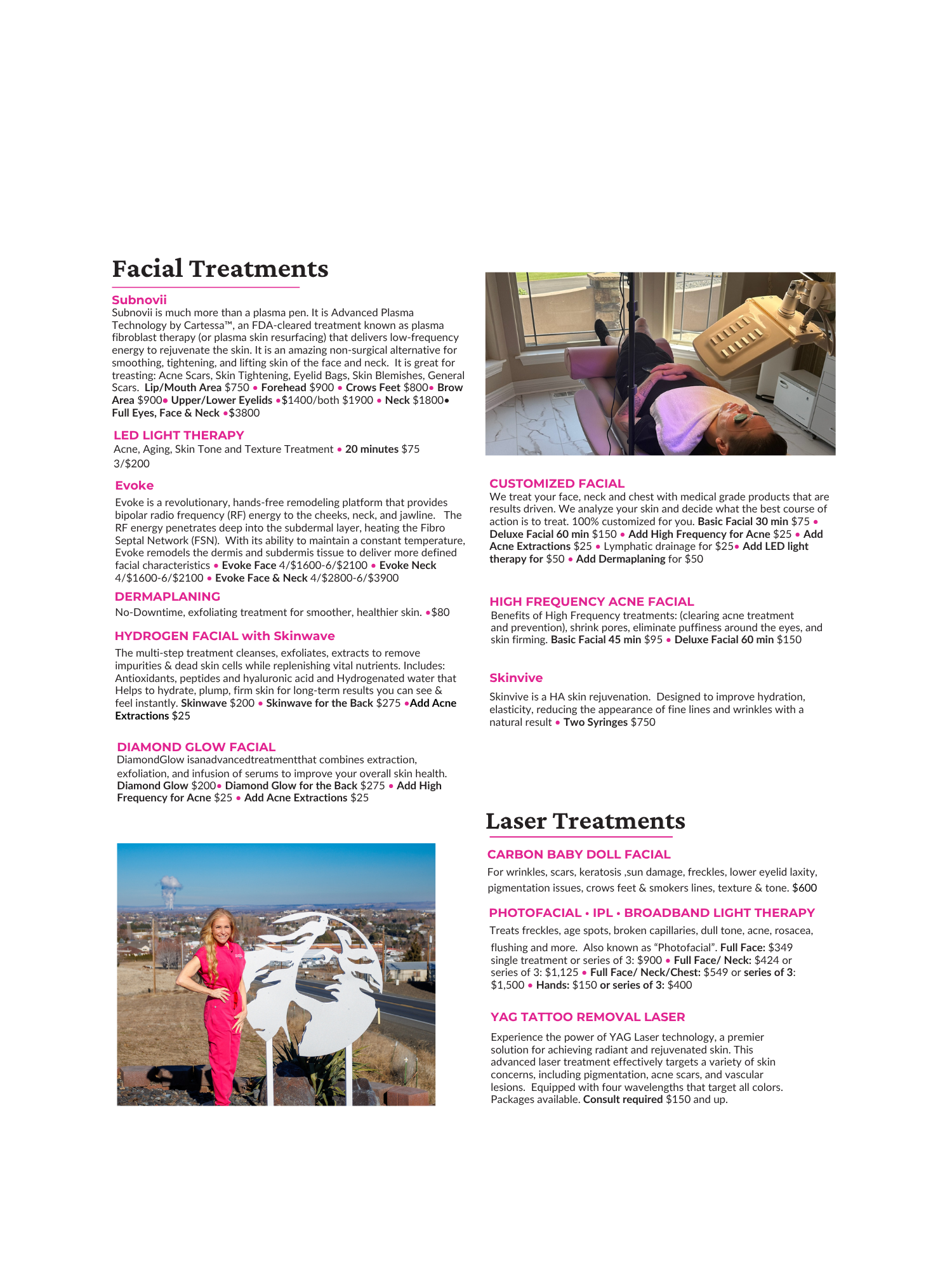 Facial Treatments

Subnovii
Subnovii is much more than a plasma pen. It is Advanced Plasma Technology by Cartessa™, an FDA-cleared treatment known as plasma fibroblast therapy (or plasma skin resurfacing) that delivers low-frequency energy to rejuvenate the skin. It is an amazing non-surgical alternative for smoothing, tightening, and lifting skin of the face and neck. It is great for treasting: Acne Scars, Skin Tightening, Eyelid Bags, Skin Blemishes, General Scars. Lip/Mouth Area $750 • Forehead $900 • Crows Feet $800• Brow Area $900• Upper/Lower Eyelids •$1400/both $1900 • Neck $1800• Full Eyes, Face & Neck •$3800

LED LIGHT THERAPY
Acne, Aging, Skin Tone and Texture Treatment • 20 minutes $75 3/$200

Evoke
Evoke is a revolutionary, hands-free remodeling platform that provides bipolar radio frequency (RF) energy to the cheeks, neck, and jawline. The RF energy penetrates deep into the subdermal layer, heating the Fibro Septal Network (FSN). With its ability to maintain a constant temperature, Evoke remodels the dermis and subdermis tissue to deliver more defined facial characteristics • Evoke Face 4/$1600-6/$2100 • Evoke Neck 4/$1600-6/$2100 • Evoke Face & Neck 4/$2800-6/$3900

DERMAPLANING
No-Downtime, exfoliating treatment for smoother, healthier skin. •$80

HYDROGEN FACIAL with Skinwave
The multi-step treatment cleanses, exfoliates, extracts to remove impurities & dead skin cells while replenishing vital nutrients. Includes: Antioxidants, peptides and hyaluronic acid and Hydrogenated water that Helps to hydrate, plump, firm skin for long-term results you can see & feel instantly. Skinwave $200 • Skinwave for the Back $275 •Add Acne Extractions $25

DIAMOND GLOW FACIAL
DiamondGlow isanadvancedtreatmentthat combines extraction, exfoliation, and infusion of serums to improve your overall skin health. Diamond Glow $200• Diamond Glow for the Back $275 • Add High Frequency for Acne $25 • Add Acne Extractions $25

CUSTOMIZED FACIAL
We treat your face, neck and chest with medical grade products that are results driven. We analyze your skin and decide what the best course of action is to treat. 100% customized for you. Basic Facial 30 min $75 • Deluxe Facial 60 min $150 • Add High Frequency for Acne $25 • Add Acne Extractions $25 • Lymphatic drainage for $25• Add LED light therapy for $50 • Add Dermaplaning for $50

HIGH FREQUENCY ACNE FACIAL
Benefits of High Frequency treatments: (clearing acne treatment and prevention), shrink pores, eliminate puffiness around the eyes, and skin firming. Basic Facial 45 min $95 • Deluxe Facial 60 min $150

Skinvive
Skinvive is a HA skin rejuvenation. Designed to improve hydration, elasticity, reducing the appearance of fine lines and wrinkles with a natural result • Two Syringes $750

Laser Treatments

CARBON BABY DOLL FACIAL
For wrinkles, scars, keratosis ,sun damage, freckles, lower eyelid laxity, pigmentation issues, crows feet & smokers lines, texture & tone. $600

PHOTOFACIAL • IPL • BROADBAND LIGHT THERAPY
Treats freckles, age spots, broken capillaries, dull tone, acne, rosacea, flushing and more. Also known as "Photofacial". Full Face: $349 single treatment or series of 3: $900 • Full Face/ Neck: $424 or series of 3: $1,125 • Full Face/ Neck/Chest: $549 or series of 3: $1,500 • Hands: $150 or series of 3: $400

YAG TATTOO REMOVAL LASER
Experience the power of YAG Laser technology, a premier solution for achieving radiant and rejuvenated skin. This advanced laser treatment effectively targets a variety of skin concerns, including pigmentation, acne scars, and vascular lesions. Equipped with four wavelengths that target all colors. Packages available. Consult required $150 and up.